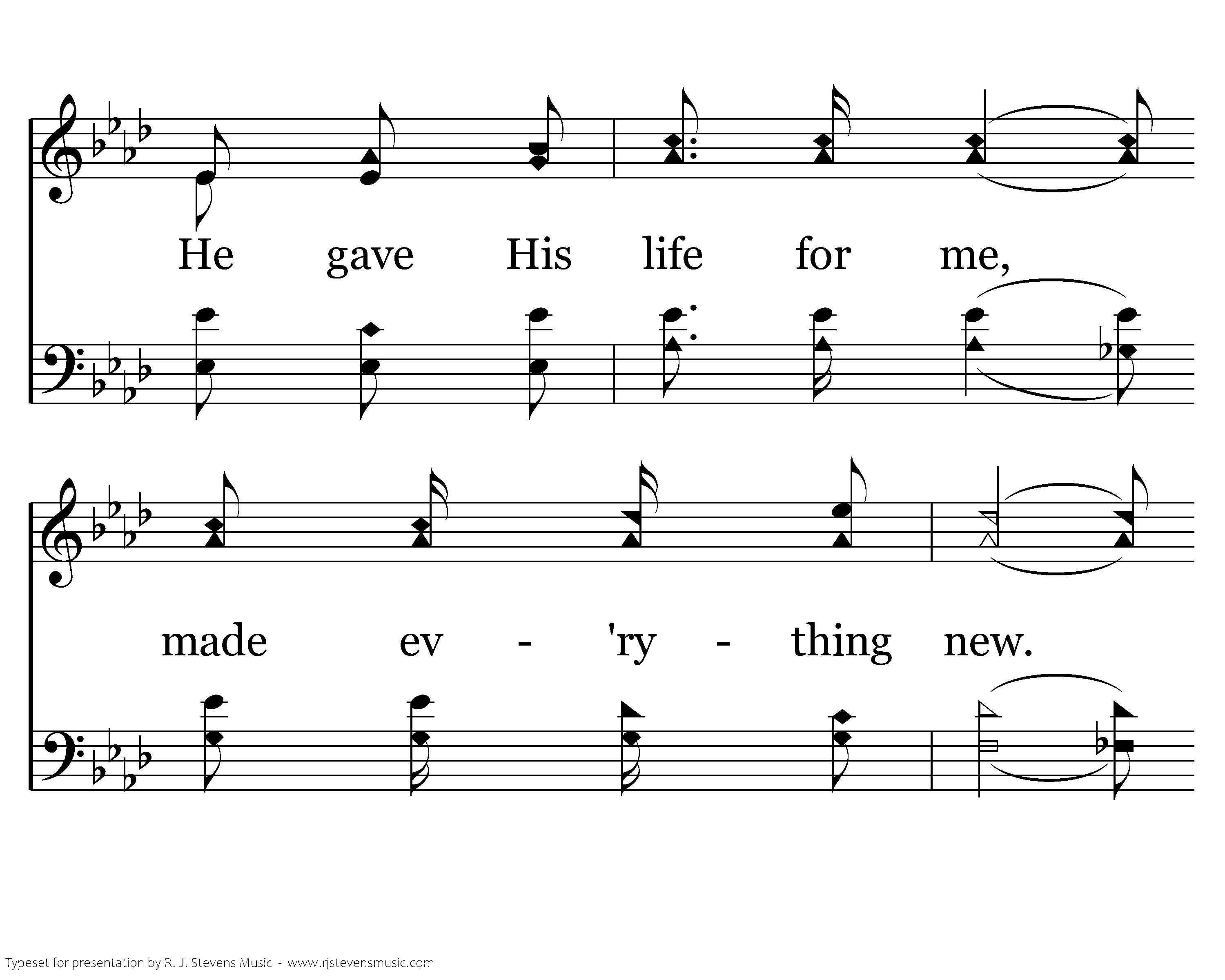 He gave His life for me,

made ev - 'ry - thing new.

Typeset for presentation by R. J. Stevens Music - www.rjstevensmusic.com